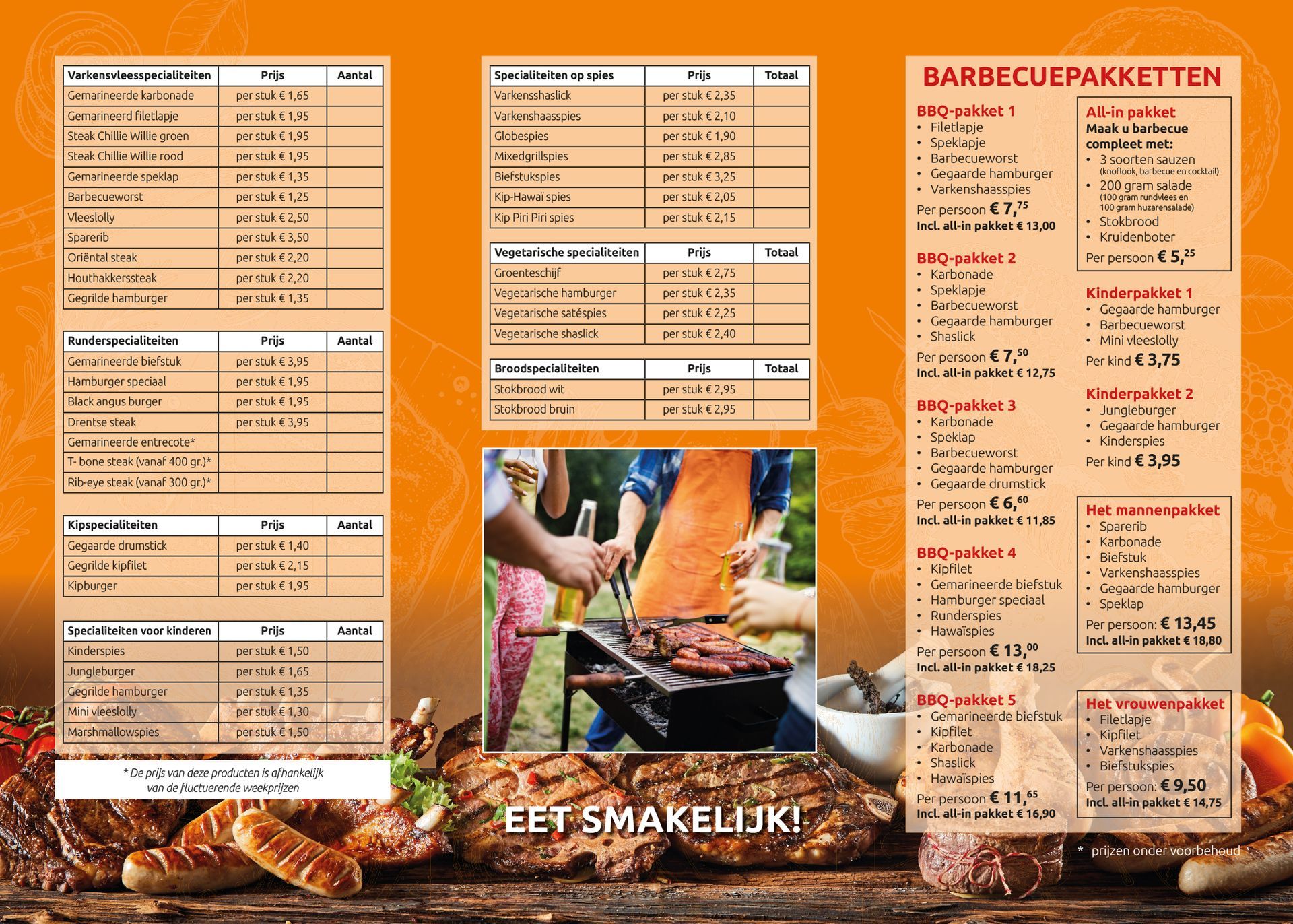 | Varkensvleesspecialiteiten | Prijs | Aantal |
|---|---|---|
| Gemarineerde karbonade | per stuk € 1,65 | |
| Gemarineerd filetlapje | per stuk € 1,95 | |
| Steak Chillie Willie groen | per stuk € 1,95 | |
| Steak Chillie Willie rood | per stuk € 1,95 | |
| Gemarineerde speklap | per stuk € 1,35 | |
| Barbecueworst | per stuk € 1,25 | |
| Vleeslolly | per stuk € 2,50 | |
| Sparerib | per stuk € 3,50 | |
| Oriëntal steak | per stuk € 2,20 | |
| Houthakkerssteak | per stuk € 2,20 | |
| Gegrilde hamburger | per stuk € 1,35 | |

| Runderspecialiteiten | Prijs | Aantal |
|---|---|---|
| Gemarineerde biefstuk | per stuk € 3,95 | |
| Hamburger speciaal | per stuk € 1,95 | |
| Black angus burger | per stuk € 1,95 | |
| Drentse steak | per stuk € 3,95 | |
| Gemarineerde entrecote* | | |
| T- bone steak (vanaf 400 gr.)* | | |
| Rib-eye steak (vanaf 300 gr.)* | | |

| Kipspecialiteiten | Prijs | Aantal |
|---|---|---|
| Gegaarde drumstick | per stuk € 1,40 | |
| Gegrilde kipfilet | per stuk € 2,15 | |
| Kipburger | per stuk € 1,95 | |

| Specialiteiten voor kinderen | Prijs | Aantal |
|---|---|---|
| Kinderspies | per stuk € 1,50 | |
| Jungleburger | per stuk € 1,65 | |
| Gegrilde hamburger | per stuk € 1,35 | |
| Mini vleeslolly | per stuk € 1,30 | |
| Marshmallowspies | per stuk € 1,50 | |

* De prijs van deze producten is afhankelijk van de fluctuerende weekprijzen

| Specialiteiten op spies | Prijs | Totaal |
|---|---|---|
| Varkensshaslick | per stuk € 2,35 | |
| Varkenshaasspies | per stuk € 2,10 | |
| Globespies | per stuk € 1,90 | |
| Mixedgrillspies | per stuk € 2,85 | |
| Biefstukspies | per stuk € 3,25 | |
| Kip-Hawaï spies | per stuk € 2,05 | |
| Kip Piri Piri spies | per stuk € 2,15 | |

| Vegetarische specialiteiten | Prijs | Totaal |
|---|---|---|
| Groenteschijf | per stuk € 2,75 | |
| Vegetarische hamburger | per stuk € 2,35 | |
| Vegetarische satéspies | per stuk € 2,25 | |
| Vegetarische shaslick | per stuk € 2,40 | |

| Broodspecialiteiten | Prijs | Totaal |
|---|---|---|
| Stokbrood wit | per stuk € 2,95 | |
| Stokbrood bruin | per stuk € 2,95 | |

EET SMAKELIJK!

BARBECUEPAKKETTEN

BBQ-pakket 1
• Filetlapje
• Speklapje
• Barbecueworst
• Gegaarde hamburger
• Varkenshaasspies
Per persoon € 7,$^{75}$
Incl. all-in pakket € 13,00

BBQ-pakket 2
• Karbonade
• Speklapje
• Barbecueworst
• Gegaarde hamburger
• Shaslick
Per persoon € 7,$^{50}$
Incl. all-in pakket € 12,75

BBQ-pakket 3
• Karbonade
• Speklap
• Barbecueworst
• Gegaarde hamburger
• Gegaarde drumstick
Per persoon € 6,$^{60}$
Incl. all-in pakket € 11,85

BBQ-pakket 4
• Kipfilet
• Gemarineerde biefstuk
• Hamburger speciaal
• Runderspies
• Hawaïspies
Per persoon € 13,$^{00}$
Incl. all-in pakket € 18,25

BBQ-pakket 5
• Gemarineerde biefstuk
• Kipfilet
• Karbonade
• Shaslick
• Hawaïspies
Per persoon € 11,$^{65}$
Incl. all-in pakket € 16,90

All-in pakket
Maak u barbecue compleet met:
• 3 soorten sauzen (knoflook, barbecue en cocktail)
• 200 gram salade (100 gram rundvlees en 100 gram huzarensalade)
• Stokbrood
• Kruidenboter
Per persoon € 5,$^{25}$

Kinderpakket 1
• Gegaarde hamburger
• Barbecueworst
• Mini vleeslolly
Per kind € 3,75

Kinderpakket 2
• Jungleburger
• Gegaarde hamburger
• Kinderspies
Per kind € 3,95

Het mannenpakket
• Sparerib
• Karbonade
• Biefstuk
• Varkenshaasspies
• Gegaarde hamburger
• Speklap
Per persoon: € 13,45
Incl. all-in pakket € 18,80

Het vrouwenpakket
• Filetlapje
• Kipfilet
• Varkenshaasspies
• Biefstukspies
Per persoon: € 9,50
Incl. all-in pakket € 14,75

* prijzen onder voorbehoud